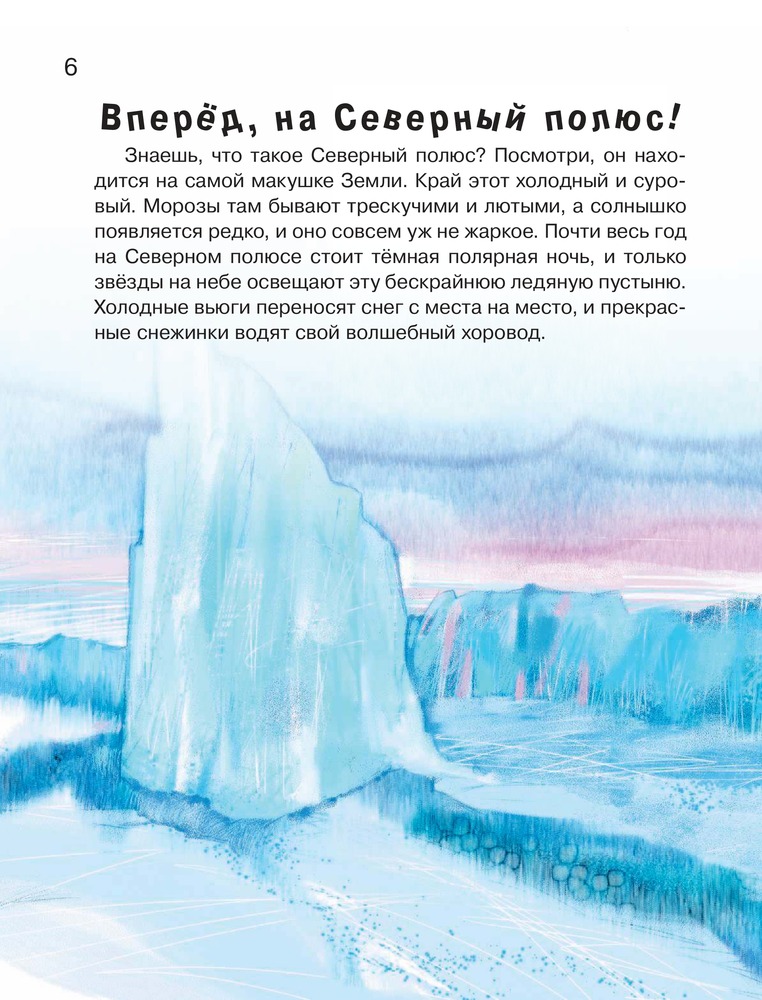 6

Вперёд, на Северный полюс!

Знаешь, что такое Северный полюс? Посмотри, он находится на самой макушке Земли. Край этот холодный и суровый. Морозы там бывают трескучими и лютыми, а солнышко появляется редко, и оно совсем уж не жаркое. Почти весь год на Северном полюсе стоит тёмная полярная ночь, и только звёзды на небе освещают эту бескрайнюю ледяную пустыню. Холодные вьюги переносят снег с места на место, и прекрасные снежинки водят свой волшебный хоровод.